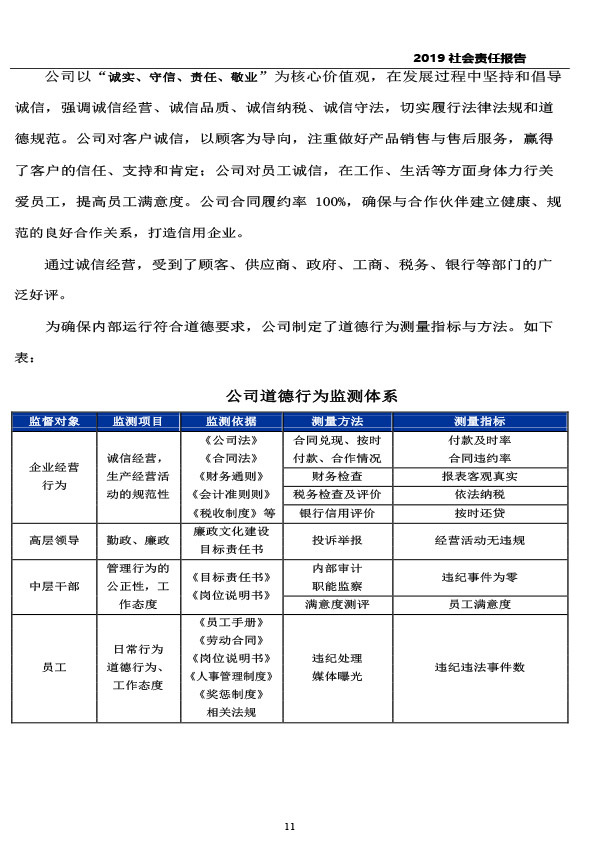 2019 社会责任报告

公司以“诚实、守信、责任、敬业”为核心价值观，在发展过程中坚持和倡导诚信，强调诚信经营、诚信品质、诚信纳税、诚信守法，切实履行法律法规和道德规范。公司对客户诚信，以顾客为导向，注重做好产品销售与售后服务，赢得了客户的信任、支持和肯定；公司对员工诚信，在工作、生活等方面身体力行关爱员工，提高员工满意度。公司合同履约率 100%，确保与合作伙伴建立健康、规范的良好合作关系，打造信用企业。

通过诚信经营，受到了顾客、供应商、政府、工商、税务、银行等部门的广泛好评。

为确保内部运行符合道德要求，公司制定了道德行为测量指标与方法。如下表：

公司道德行为监测体系

| 监督对象 | 监测项目 | 监测依据 | 测量方法 | 测量指标 |
|---|---|---|---|---|
| 企业经营行为 | 诚信经营，生产经营活动的规范性 | 《公司法》《合同法》《财务通则》《会计准则则》《税收制度》等 | 合同兑现、按时付款、合作情况 | 付款及时率 合同违约率 |
| | | | 财务检查 | 报表客观真实 |
| | | | 税务检查及评价 | 依法纳税 |
| | | | 银行信用评价 | 按时还贷 |
| 高层领导 | 勤政、廉政 | 廉政文化建设 目标责任书 | 投诉举报 | 经营活动无违规 |
| 中层干部 | 管理行为的公正性，工作态度 | 《目标责任书》《岗位说明书》 | 内部审计 职能监察 | 违纪事件为零 |
| | | | 满意度测评 | 员工满意度 |
| 员工 | 日常行为 道德行为、工作态度 | 《员工手册》《劳动合同》《岗位说明书》《人事管理制度》《奖惩制度》相关法规 | 违纪处理 媒体曝光 | 违纪违法事件数 |

11